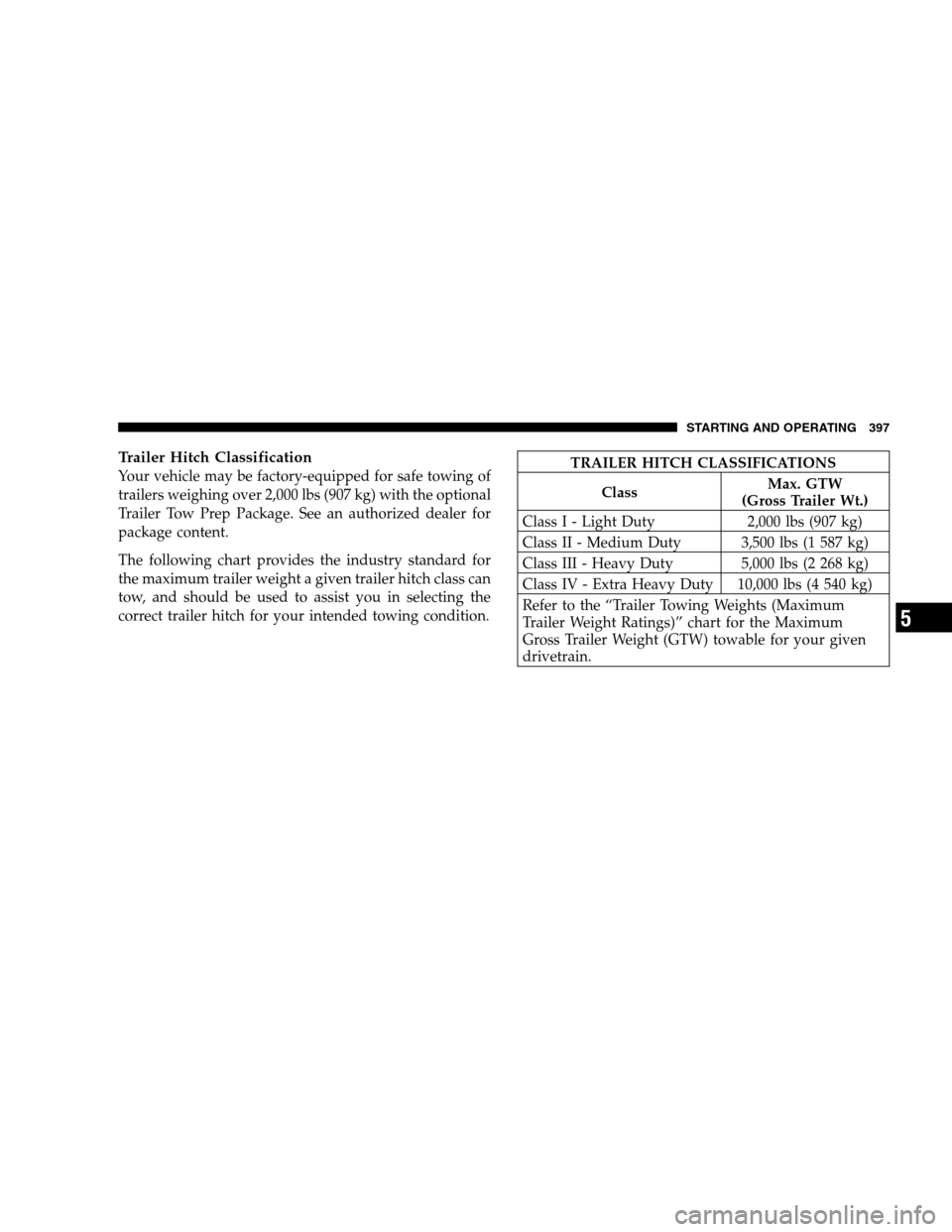 STARTING AND OPERATING 397

Trailer Hitch Classification

Your vehicle may be factory-equipped for safe towing of trailers weighing over 2,000 lbs (907 kg) with the optional Trailer Tow Prep Package. See an authorized dealer for package content.

The following chart provides the industry standard for the maximum trailer weight a given trailer hitch class can tow, and should be used to assist you in selecting the correct trailer hitch for your intended towing condition.

TRAILER HITCH CLASSIFICATIONS

| Class | Max. GTW (Gross Trailer Wt.) |
|---|---|
| Class I - Light Duty | 2,000 lbs (907 kg) |
| Class II - Medium Duty | 3,500 lbs (1 587 kg) |
| Class III - Heavy Duty | 5,000 lbs (2 268 kg) |
| Class IV - Extra Heavy Duty | 10,000 lbs (4 540 kg) |

Refer to the “Trailer Towing Weights (Maximum Trailer Weight Ratings)” chart for the Maximum Gross Trailer Weight (GTW) towable for your given drivetrain.

5

carmanualsonline.info